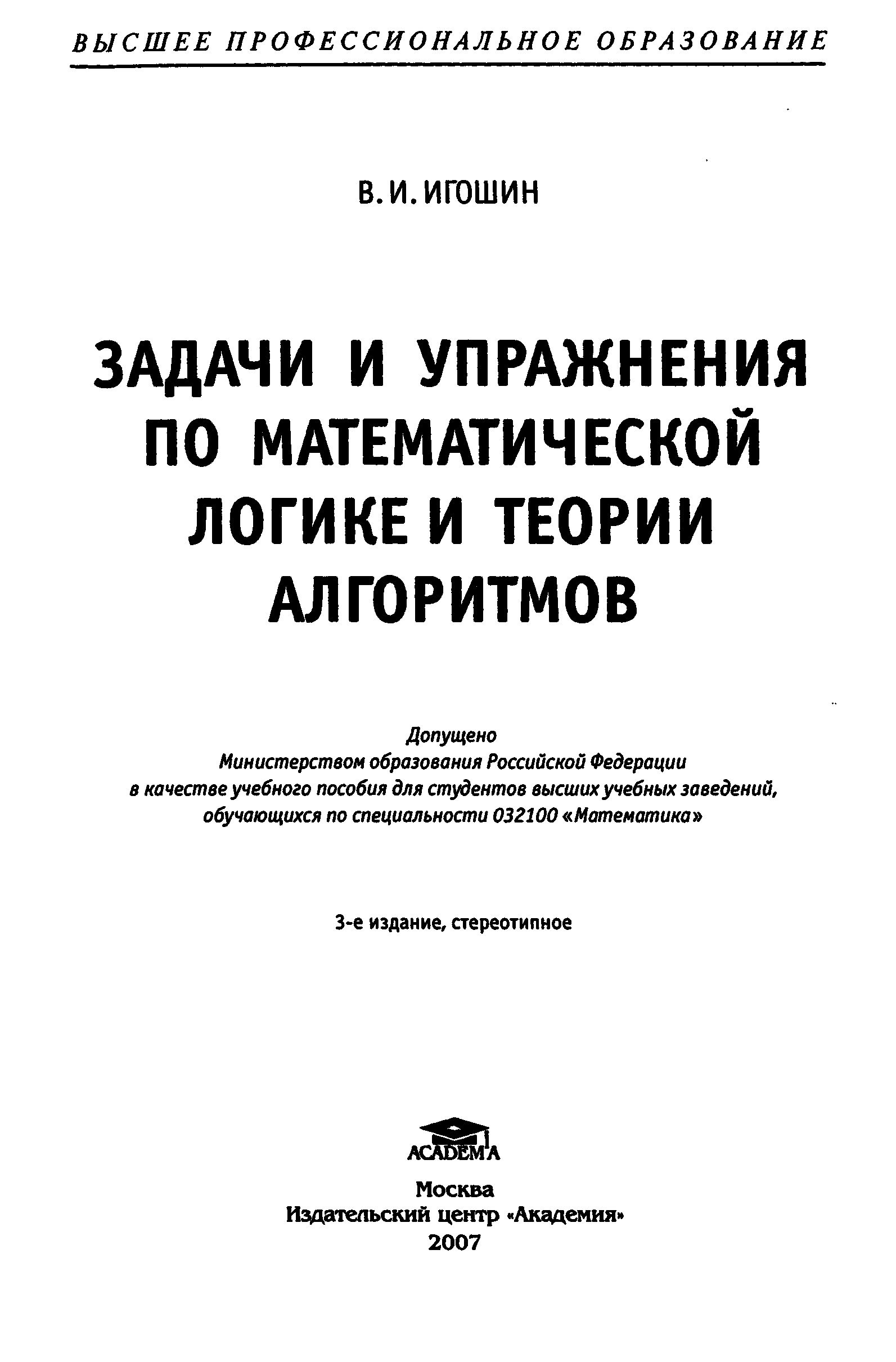 ВЫСШЕЕ ПРОФЕССИОНАЛЬНОЕ ОБРАЗОВАНИЕ

В. И. ИГОШИН

ЗАДАЧИ И УПРАЖНЕНИЯ ПО МАТЕМАТИЧЕСКОЙ ЛОГИКЕ И ТЕОРИИ АЛГОРИТМОВ

Допущено
Министерством образования Российской Федерации
в качестве учебного пособия для студентов высших учебных заведений,
обучающихся по специальности 032100 «Математика»

3-е издание, стереотипное

ACADEMA

Москва
Издательский центр «Академия»
2007